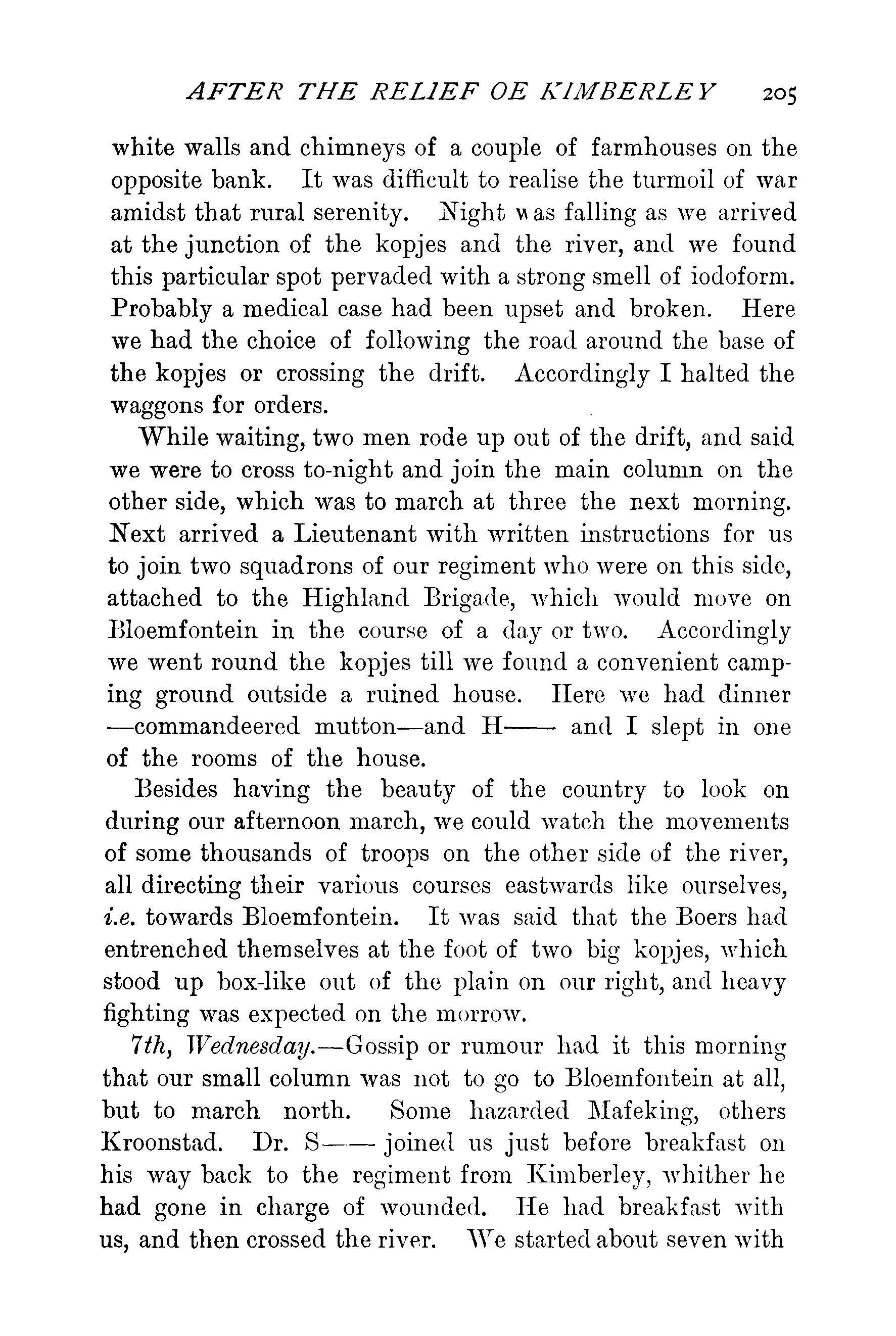 AFTER THE RELIEF OE KIMBERLEY 205

white walls and chimneys of a couple of farmhouses on the opposite bank. It was difficult to realise the turmoil of war amidst that rural serenity. Night was falling as we arrived at the junction of the kopjes and the river, and we found this particular spot pervaded with a strong smell of iodoform. Probably a medical case had been upset and broken. Here we had the choice of following the road around the base of the kopjes or crossing the drift. Accordingly I halted the waggons for orders.

While waiting, two men rode up out of the drift, and said we were to cross to-night and join the main column on the other side, which was to march at three the next morning. Next arrived a Lieutenant with written instructions for us to join two squadrons of our regiment who were on this side, attached to the Highland Brigade, which would move on Bloemfontein in the course of a day or two. Accordingly we went round the kopjes till we found a convenient camping ground outside a ruined house. Here we had dinner —commandeered mutton—and H—— and I slept in one of the rooms of the house.

Besides having the beauty of the country to look on during our afternoon march, we could watch the movements of some thousands of troops on the other side of the river, all directing their various courses eastwards like ourselves, i.e. towards Bloemfontein. It was said that the Boers had entrenched themselves at the foot of two big kopjes, which stood up box-like out of the plain on our right, and heavy fighting was expected on the morrow.

7th, Wednesday.—Gossip or rumour had it this morning that our small column was not to go to Bloemfontein at all, but to march north. Some hazarded Mafeking, others Kroonstad. Dr. S—— joined us just before breakfast on his way back to the regiment from Kimberley, whither he had gone in charge of wounded. He had breakfast with us, and then crossed the river. We started about seven with